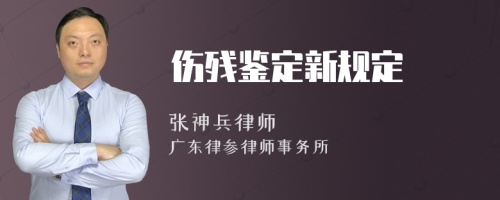 伤残鉴定新规定

张神兵律师
广东律参律师事务所